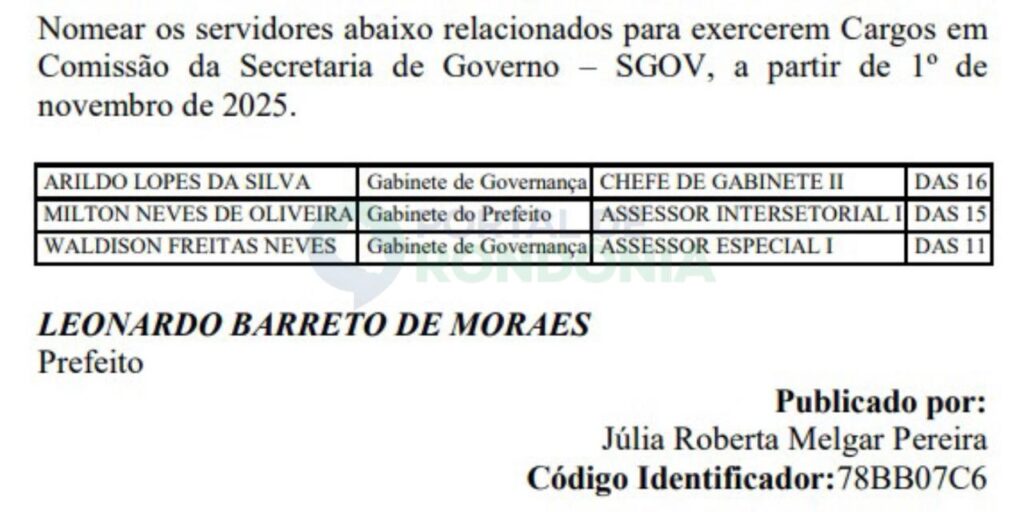 Nomear os servidores abaixo relacionados para exercerem Cargos em Comissão da Secretaria de Governo – SGOV, a partir de 1º de novembro de 2025.

| ARILDO LOPES DA SILVA | Gabinete de Governança | CHEFE DE GABINETE II | DAS 16 |
|---|---|---|---|
| MILTON NEVES DE OLIVEIRA | Gabinete do Prefeito | ASSESSOR INTERSETORIAL I | DAS 15 |
| WALDISON FREITAS NEVES | Gabinete de Governança | ASSESSOR ESPECIAL I | DAS 11 |

LEONARDO BARRETO DE MORAES
Prefeito

Publicado por:
Júlia Roberta Melgar Pereira
Código Identificador:78BB07C6

PORTAL DE RONDÔNIA